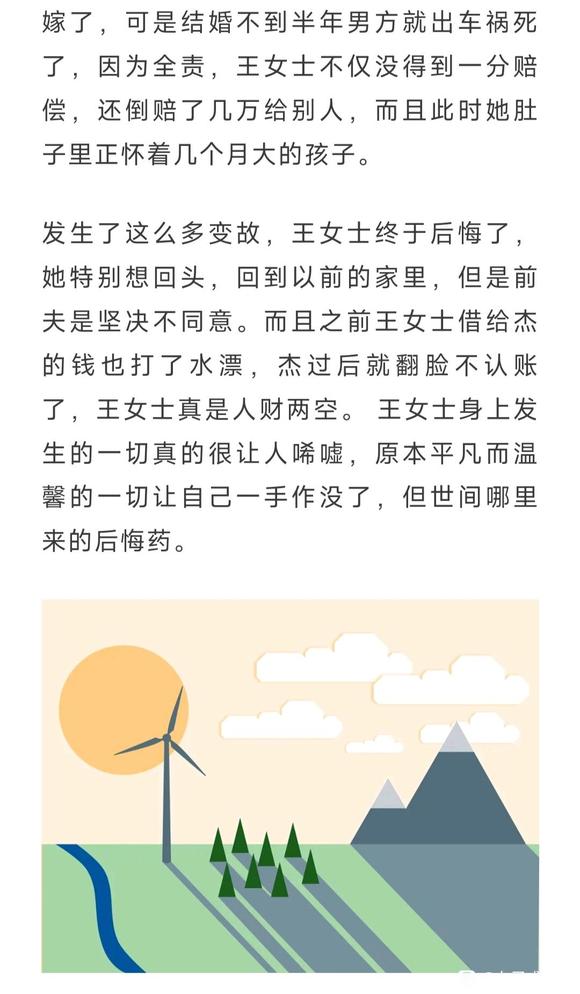 嫁了，可是结婚不到半年男方就出车祸死了，因为全责，王女士不仅没得到一分赔偿，还倒赔了几万给别人，而且此时她肚子里正怀着几个月大的孩子。

发生了这么多变故，王女士终于后悔了，她特别想回头，回到以前的家里，但是前夫是坚决不同意。而且之前王女士借给杰的钱也打了水漂，杰过后就翻脸不认账了，王女士真是人财两空。 王女士身上发生的一切真的很让人唏嘘，原本平凡而温馨的一切让自己一手作没了，但世间哪里来的后悔药。